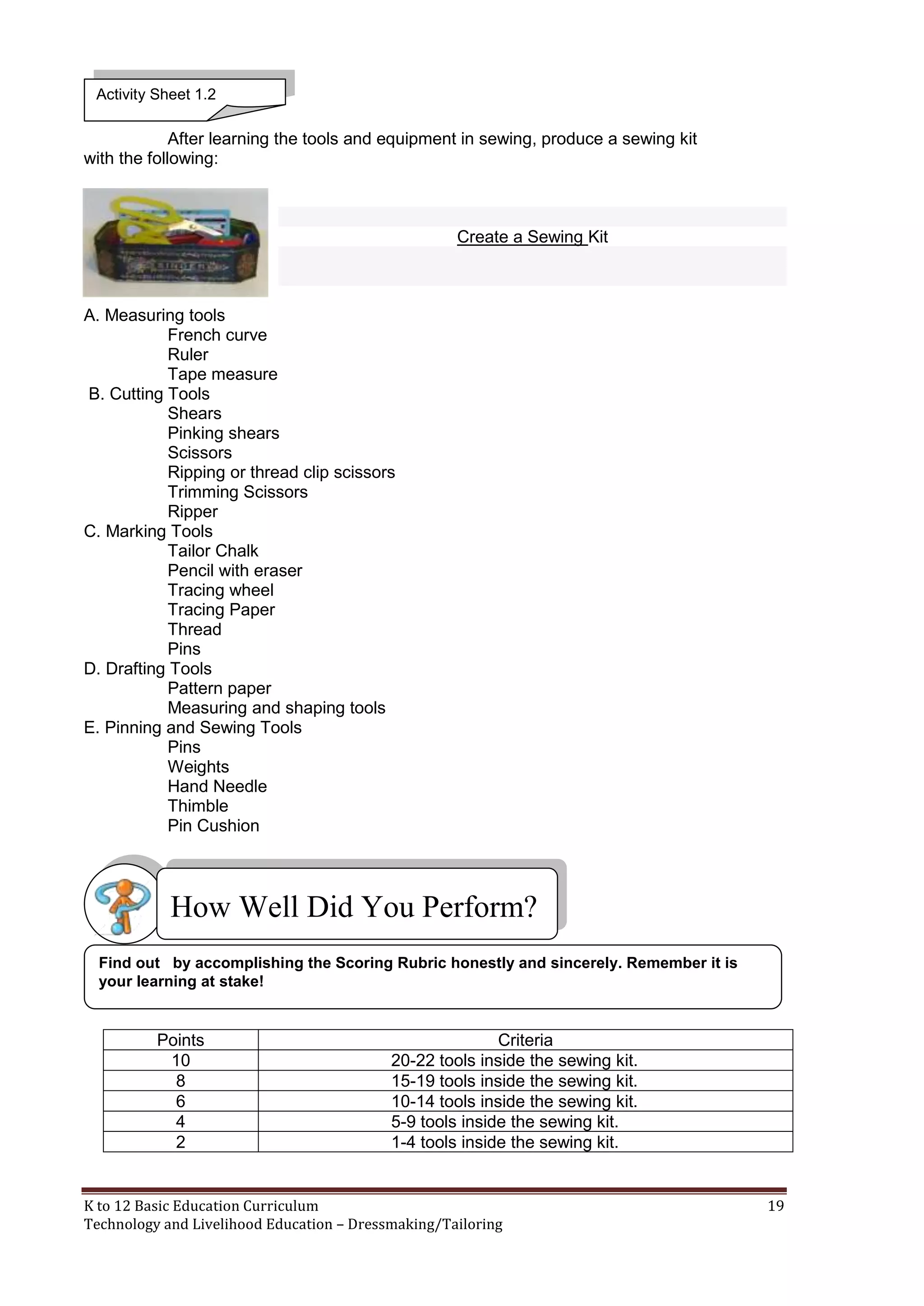 Activity Sheet 1.2

After learning the tools and equipment in sewing, produce a sewing kit with the following:

Create a Sewing Kit

A. Measuring tools
French curve
Ruler
Tape measure
B. Cutting Tools
Shears
Pinking shears
Scissors
Ripping or thread clip scissors
Trimming Scissors
Ripper
C. Marking Tools
Tailor Chalk
Pencil with eraser
Tracing wheel
Tracing Paper
Thread
Pins
D. Drafting Tools
Pattern paper
Measuring and shaping tools
E. Pinning and Sewing Tools
Pins
Weights
Hand Needle
Thimble
Pin Cushion

How Well Did You Perform?

Find out by accomplishing the Scoring Rubric honestly and sincerely. Remember it is your learning at stake!

| Points | Criteria |
|---|---|
| 10 | 20-22 tools inside the sewing kit. |
| 8 | 15-19 tools inside the sewing kit. |
| 6 | 10-14 tools inside the sewing kit. |
| 4 | 5-9 tools inside the sewing kit. |
| 2 | 1-4 tools inside the sewing kit. |

K to 12 Basic Education Curriculum
Technology and Livelihood Education – Dressmaking/Tailoring
19